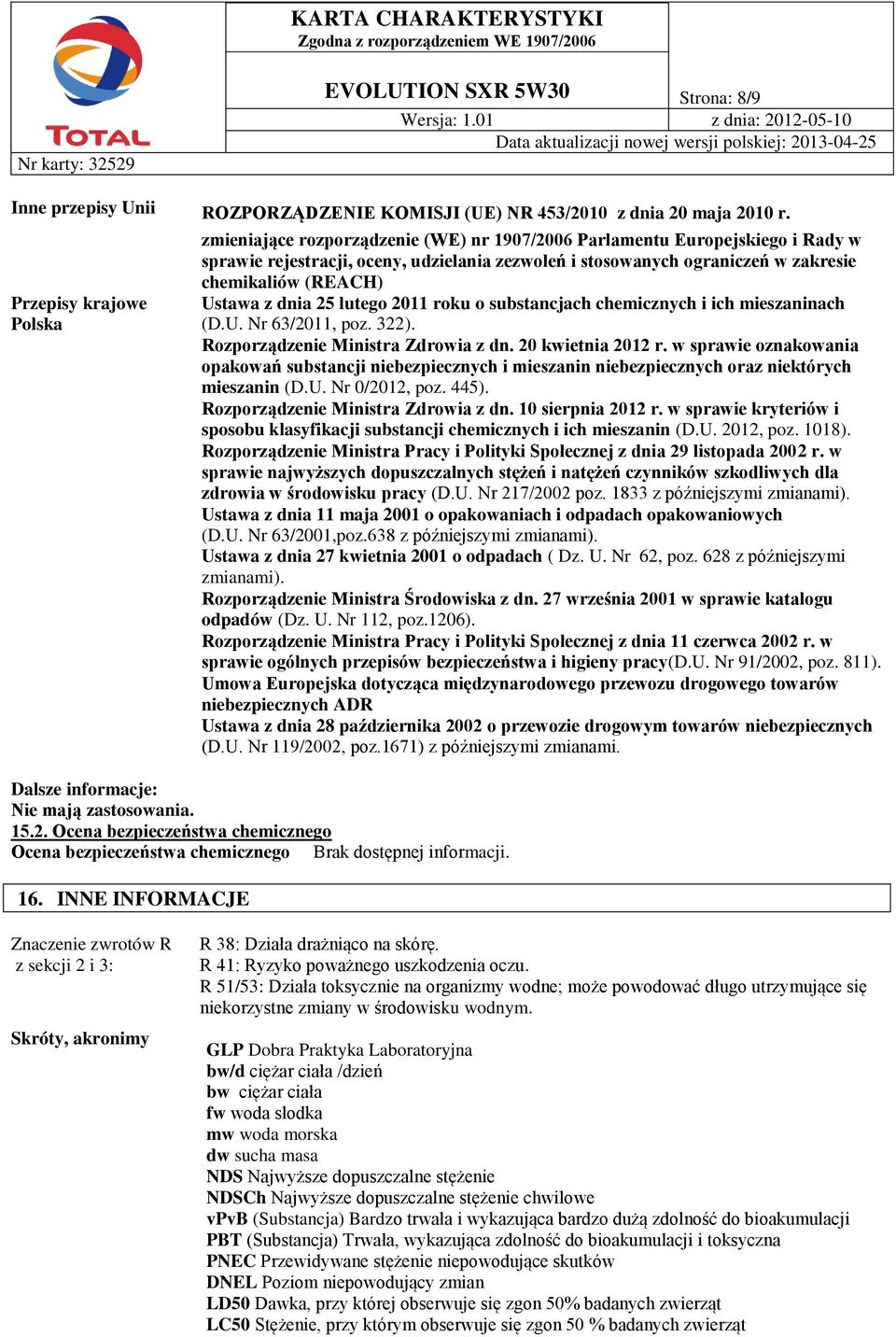 TOTAL

Nr karty: 32529

KARTA CHARAKTERYSTYKI
Zgodna z rozporządzeniem WE 1907/2006

EVOLUTION SXR 5W30

Strona: 8/9

Wersja: 1.01

z dnia: 2012-05-10

Data aktualizacji nowej wersji polskiej: 2013-04-25

Inne przepisy Unii

ROZPORZĄDZENIE KOMISJI (UE) NR 453/2010 z dnia 20 maja 2010 r. zmieniające rozporządzenie (WE) nr 1907/2006 Parlamentu Europejskiego i Rady w sprawie rejestracji, oceny, udzielania zezwoleń i stosowanych ograniczeń w zakresie chemikaliów (REACH)

Przepisy krajowe Polska

Ustawa z dnia 25 lutego 2011 roku o substancjach chemicznych i ich mieszaninach (D.U. Nr 63/2011, poz. 322).
Rozporządzenie Ministra Zdrowia z dn. 20 kwietnia 2012 r. w sprawie oznakowania opakowań substancji niebezpiecznych i mieszanin niebezpiecznych oraz niektórych mieszanin (D.U. Nr 0/2012, poz. 445).
Rozporządzenie Ministra Zdrowia z dn. 10 sierpnia 2012 r. w sprawie kryteriów i sposobu klasyfikacji substancji chemicznych i ich mieszanin (D.U. 2012, poz. 1018).
Rozporządzenie Ministra Pracy i Polityki Społecznej z dnia 29 listopada 2002 r. w sprawie najwyższych dopuszczalnych stężeń i natężeń czynników szkodliwych dla zdrowia w środowisku pracy (D.U. Nr 217/2002 poz. 1833 z późniejszymi zmianami).
Ustawa z dnia 11 maja 2001 o opakowaniach i odpadach opakowaniowych (D.U. Nr 63/2001,poz.638 z późniejszymi zmianami).
Ustawa z dnia 27 kwietnia 2001 o odpadach ( Dz. U. Nr 62, poz. 628 z późniejszymi zmianami).
Rozporządzenie Ministra Środowiska z dn. 27 września 2001 w sprawie katalogu odpadów (Dz. U. Nr 112, poz.1206).
Rozporządzenie Ministra Pracy i Polityki Społecznej z dnia 11 czerwca 2002 r. w sprawie ogólnych przepisów bezpieczeństwa i higieny pracy(D.U. Nr 91/2002, poz. 811).
Umowa Europejska dotycząca międzynarodowego przewozu drogowego towarów niebezpiecznych ADR
Ustawa z dnia 28 października 2002 o przewozie drogowym towarów niebezpiecznych (D.U. Nr 119/2002, poz.1671) z późniejszymi zmianami.

Dalsze informacje:
Nie mają zastosowania.
15.2. Ocena bezpieczeństwa chemicznego
Ocena bezpieczeństwa chemicznego Brak dostępnej informacji.

16. INNE INFORMACJE

Znaczenie zwrotów R z sekcji 2 i 3:

R 38: Działa drażniąco na skórę.
R 41: Ryzyko poważnego uszkodzenia oczu.
R 51/53: Działa toksycznie na organizmy wodne; może powodować długo utrzymujące się niekorzystne zmiany w środowisku wodnym.

Skróty, akronimy

GLP Dobra Praktyka Laboratoryjna
bw/d ciężar ciała /dzień
bw ciężar ciała
fw woda słodka
mw woda morska
dw sucha masa
NDS Najwyższe dopuszczalne stężenie
NDSCh Najwyższe dopuszczalne stężenie chwilowe
vPvB (Substancja) Bardzo trwała i wykazująca bardzo dużą zdolność do bioakumulacji
PBT (Substancja) Trwała, wykazująca zdolność do bioakumulacji i toksyczna
PNEC Przewidywane stężenie niepowodujące skutków
DNEL Poziom niepowodujący zmian
LD50 Dawka, przy której obserwuje się zgon 50% badanych zwierząt
LC50 Stężenie, przy którym obserwuje się zgon 50 % badanych zwierząt